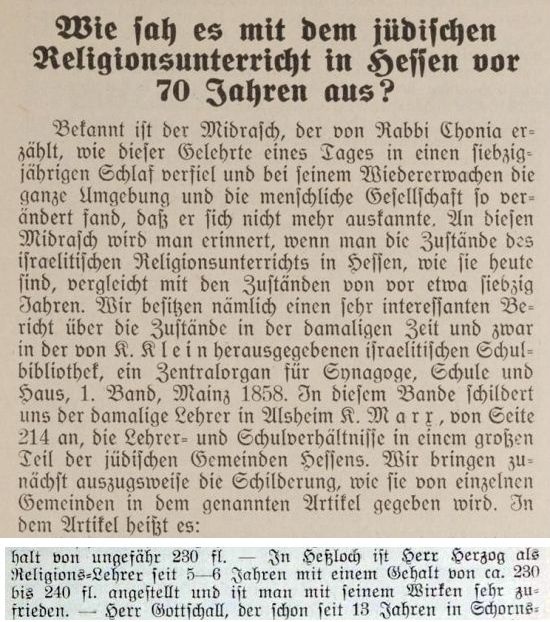 Wie sah es mit dem jüdischen Religionsunterricht in Hessen vor 70 Jahren aus?

Bekannt ist der Midrasch, der von Rabbi Chonia erzählt, wie dieser Gelehrte eines Tages in einen siebzigjährigen Schlaf verfiel und bei seinem Wiedererwachen die ganze Umgebung und die menschliche Gesellschaft so verändert fand, daß er sich nicht mehr auskannte. An diesen Midrasch wird man erinnert, wenn man die Zustände des israelitischen Religionsunterrichts in Hessen, wie sie heute sind, vergleicht mit den Zuständen von vor etwa siebzig Jahren. Wir besitzen nämlich einen sehr interessanten Bericht über die Zustände in der damaligen Zeit und zwar in der von K. Klein herausgegebenen israelitischen Schulbibliothek, ein Zentralorgan für Synagoge, Schule und Haus, 1. Band, Mainz 1858. In diesem Bande schildert uns der damalige Lehrer in Alsheim K. Marx, von Seite 214 an, die Lehrer- und Schulverhältnisse in einem großen Teil der jüdischen Gemeinden Hessens. Wir bringen zunächst auszugsweise die Schilderung, wie sie von einzelnen Gemeinden in dem genannten Artikel gegeben wird. In dem Artikel heißt es:

halt von ungefähr 230 fl. — In Heßloch ist Herr Herzog als Religions-Lehrer seit 5—6 Jahren mit einem Gehalt von ca. 230 bis 240 fl. angestellt und ist man mit seinem Wirken sehr zufrieden. — Herr Gottschall, der schon seit 13 Jahren in Schorns-